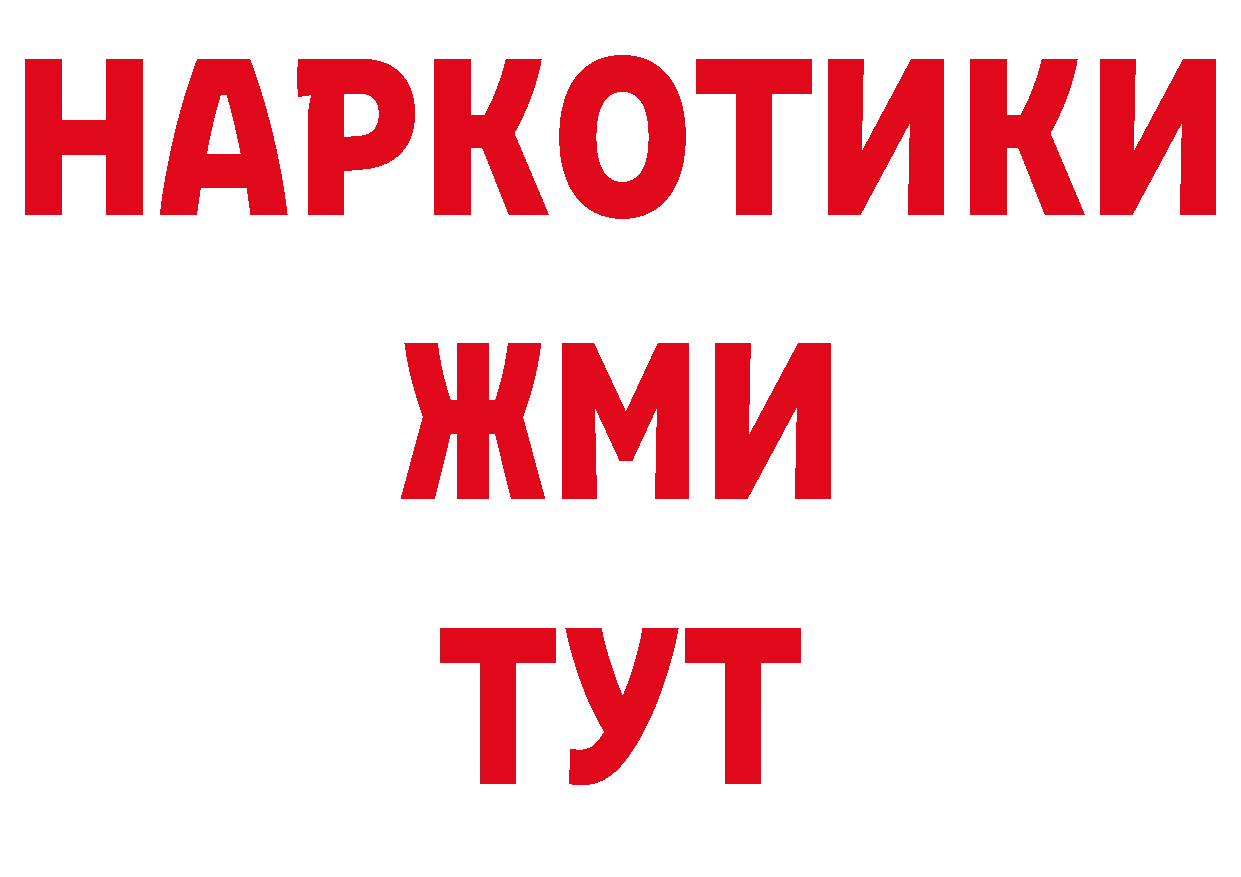 НАРКОТИКИ
ЖМИ
ТУТ